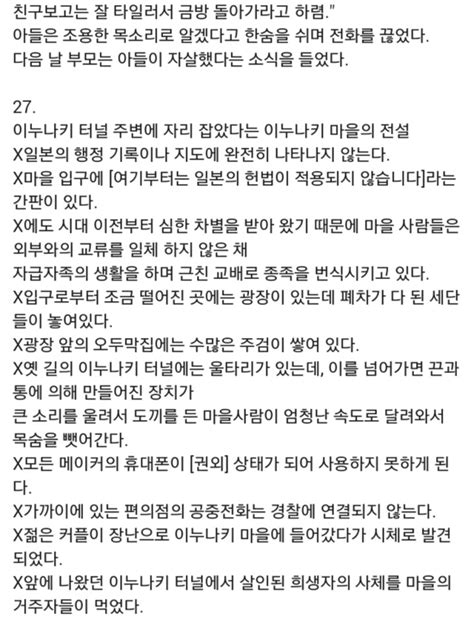 친구보고는 잘 타일러서 금방 돌아가라고 하렴."
아들은 조용한 목소리로 알겠다고 한숨을 쉬며 전화를 끊었다.
다음 날 부모는 아들이 자살했다는 소식을 들었다.

27.
이누나키 터널 주변에 자리 잡았다는 이누나키 마을의 전설
X일본의 행정 기록이나 지도에 완전히 나타나지 않는다.
X마을 입구에 [여기부터는 일본의 헌법이 적용되지 않습니다]라는 간판이 있다.
X에도 시대 이전부터 심한 차별을 받아 왔기 때문에 마을 사람들은 외부와의 교류를 일체 하지 않은 채
자급자족의 생활을 하며 근친 교배로 종족을 번식시키고 있다.
X입구로부터 조금 떨어진 곳에는 광장이 있는데 폐차가 다 된 세단들이 놓여있다.
X광장 앞의 오두막집에는 수많은 주검이 쌓여 있다.
X옛 길의 이누나키 터널에는 울타리가 있는데, 이를 넘어가면 끈과 통에 의해 만들어진 장치가
큰 소리를 울려서 도끼를 든 마을사람이 엄청난 속도로 달려와서 목숨을 뺏어간다.
X모든 메이커의 휴대폰이 [권외] 상태가 되어 사용하지 못하게 된다.
X가까이에 있는 편의점의 공중전화는 경찰에 연결되지 않는다.
X젊은 커플이 장난으로 이누나키 마을에 들어갔다가 시체로 발견되었다.
X앞에 나왔던 이누나키 터널에서 살인된 희생자의 사체를 마을의 거주자들이 먹었다.